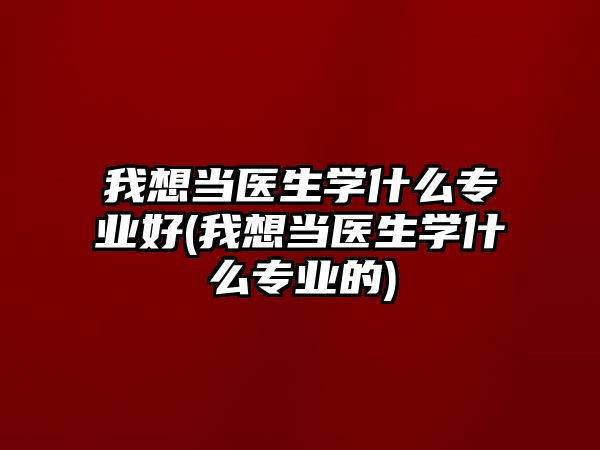 我想当医生学什么专业好(我想当医生学什么专业的)